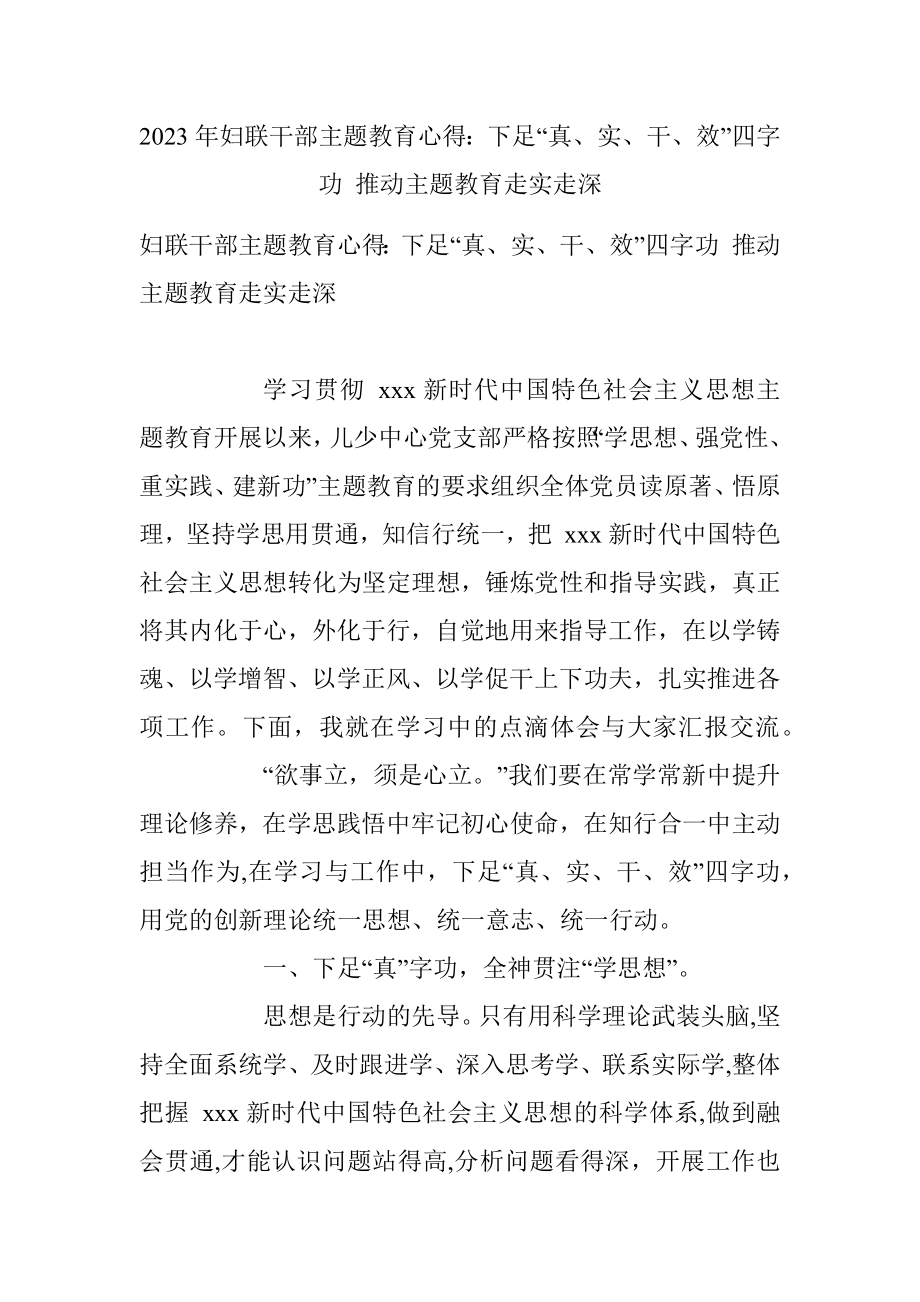 2023 年妇联干部主题教育心得：下足“真、实、干、效”四字功 推动主题教育走实走深

妇联干部主题教育心得：下足“真、实、干、效”四字功 推动主题教育走实走深

学习贯彻 xxx 新时代中国特色社会主义思想主题教育开展以来，儿少中心党支部严格按照“学思想、强党性、重实践、建新功”主题教育的要求组织全体党员读原著、悟原理，坚持学思用贯通，知信行统一，把 xxx 新时代中国特色社会主义思想转化为坚定理想，锤炼党性和指导实践，真正将其内化于心，外化于行，自觉地用来指导工作，在以学铸魂、以学增智、以学正风、以学促干上下功夫，扎实推进各项工作。下面，我就在学习中的点滴体会与大家汇报交流。

“欲事立，须是心立。”我们要在常学常新中提升理论修养，在学思践悟中牢记初心使命，在知行合一中主动担当作为,在学习与工作中，下足“真、实、干、效”四字功，用党的创新理论统一思想、统一意志、统一行动。

一、下足“真”字功，全神贯注“学思想”。

思想是行动的先导。只有用科学理论武装头脑,坚持全面系统学、及时跟进学、深入思考学、联系实际学,整体把握 xxx 新时代中国特色社会主义思想的科学体系,做到融会贯通,才能认识问题站得高,分析问题看得深，开展工作也